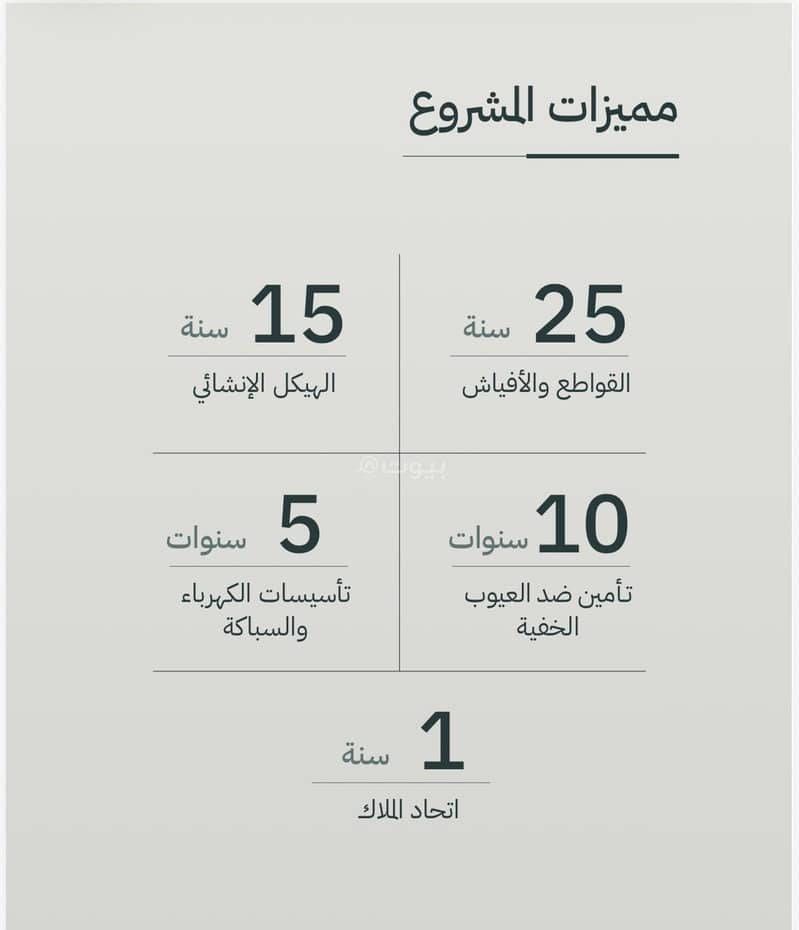 مميزات المشروع

25 سنة
القواطع والأفياش

15 سنة
الهيكل الإنشائي

بيوت

10 سنوات
تأمين ضد العيوب الخفية

5 سنوات
تأسيسات الكهرباء والسباكة

1 سنة
اتحاد الملاك